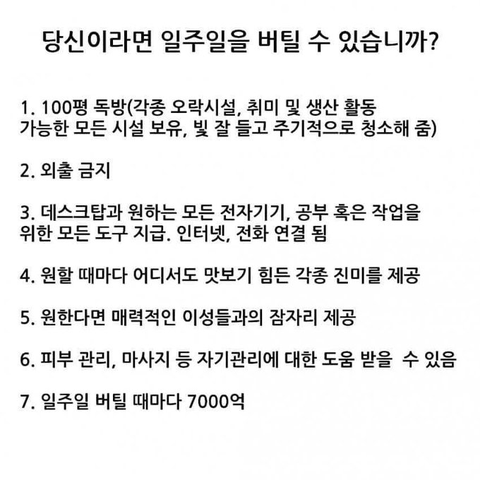 당신이라면 일주일을 버틸 수 있습니까?

1. 100평 독방(각종 오락시설, 취미 및 생산 활동 가능한 모든 시설 보유, 빛 잘 들고 주기적으로 청소해 줌)

2. 외출 금지

3. 데스크탑과 원하는 모든 전자기기, 공부 혹은 작업을 위한 모든 도구 지급. 인터넷, 전화 연결 됨

4. 원할 때마다 어디서도 맛보기 힘든 각종 진미를 제공

5. 원한다면 매력적인 이성들과의 잠자리 제공

6. 피부 관리, 마사지 등 자기관리에 대한 도움 받을 수 있음

7. 일주일 버틸 때마다 7000억